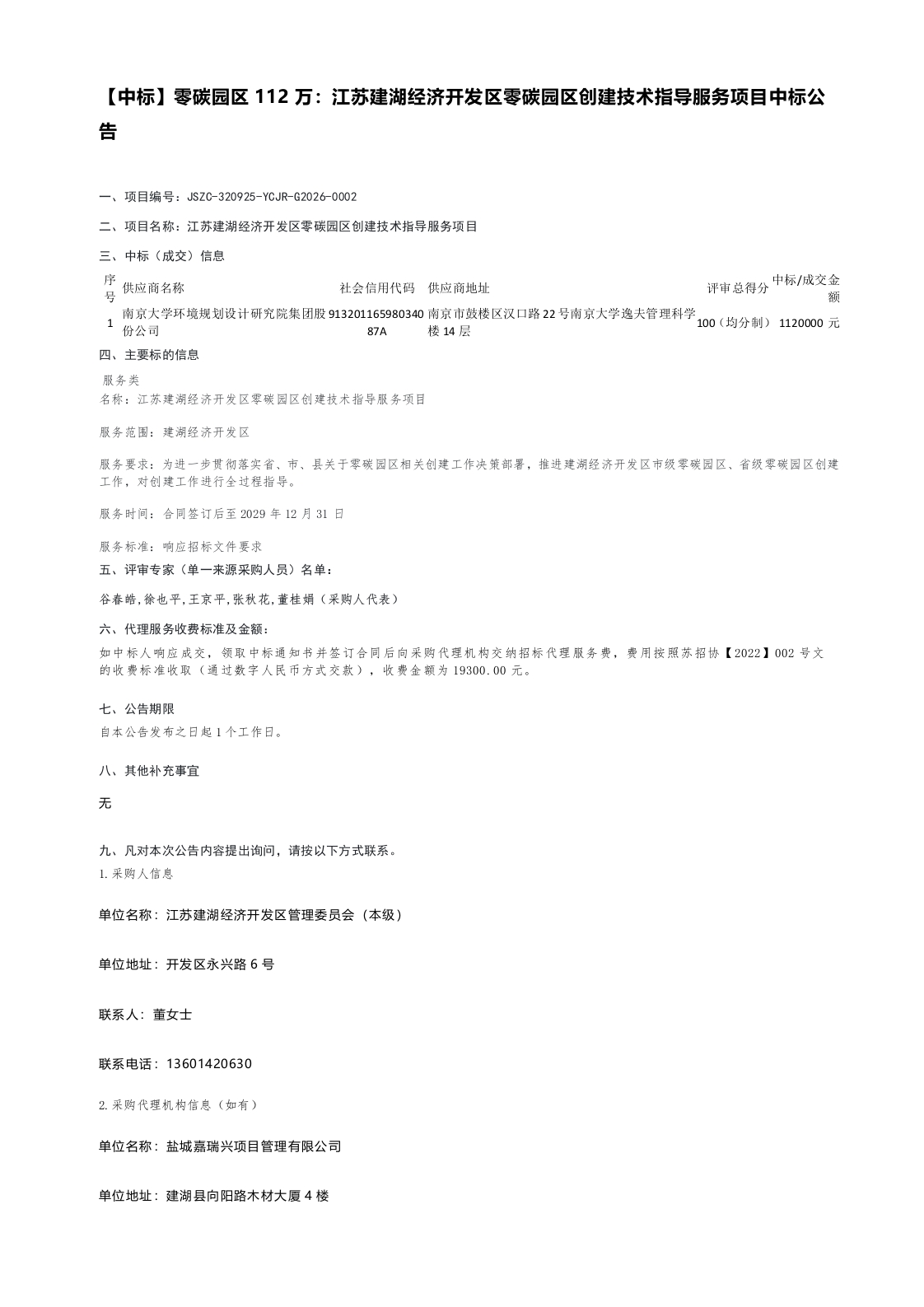 【中标】零碳园区 112 万：江苏建湖经济开发区零碳园区创建技术指导服务项目中标公告

一、项目编号：JSZC-320925-YCJR-G2026-0002

二、项目名称：江苏建湖经济开发区零碳园区创建技术指导服务项目

三、中标（成交）信息

| 序号 | 供应商名称 | 社会信用代码 | 供应商地址 | 评审总得分 | 中标/成交金额 |
|---|---|---|---|---|---|
| 1 | 南京大学环境规划设计研究院集团股份公司 | 91320116598034087A | 南京市鼓楼区汉口路22号南京大学逸夫管理科学楼14层 | 100（均分制） | 1120000 元 |

四、主要标的信息

服务类
名称：江苏建湖经济开发区零碳园区创建技术指导服务项目

服务范围：建湖经济开发区

服务要求：为进一步贯彻落实省、市、县关于零碳园区相关创建工作决策部署，推进建湖经济开发区市级零碳园区、省级零碳园区创建工作，对创建工作进行全过程指导。

服务时间：合同签订后至 2029 年 12 月 31 日

服务标准：响应招标文件要求

五、评审专家（单一来源采购人员）名单：

谷春皓,徐也平,王京平,张秋花,董桂娟（采购人代表）

六、代理服务收费标准及金额：

如中标人响应成交，领取中标通知书并签订合同后向采购代理机构交纳招标代理服务费，费用按照苏招协【2022】002 号文的收费标准收取（通过数字人民币方式交款），收费金额为 19300.00 元。

七、公告期限

自本公告发布之日起 1 个工作日。

八、其他补充事宜

无

九、凡对本次公告内容提出询问，请按以下方式联系。

1.采购人信息

单位名称：江苏建湖经济开发区管理委员会（本级）

单位地址：开发区永兴路 6 号

联系人：董女士

联系电话：13601420630

2.采购代理机构信息（如有）

单位名称：盐城嘉瑞兴项目管理有限公司

单位地址：建湖县向阳路木材大厦 4 楼